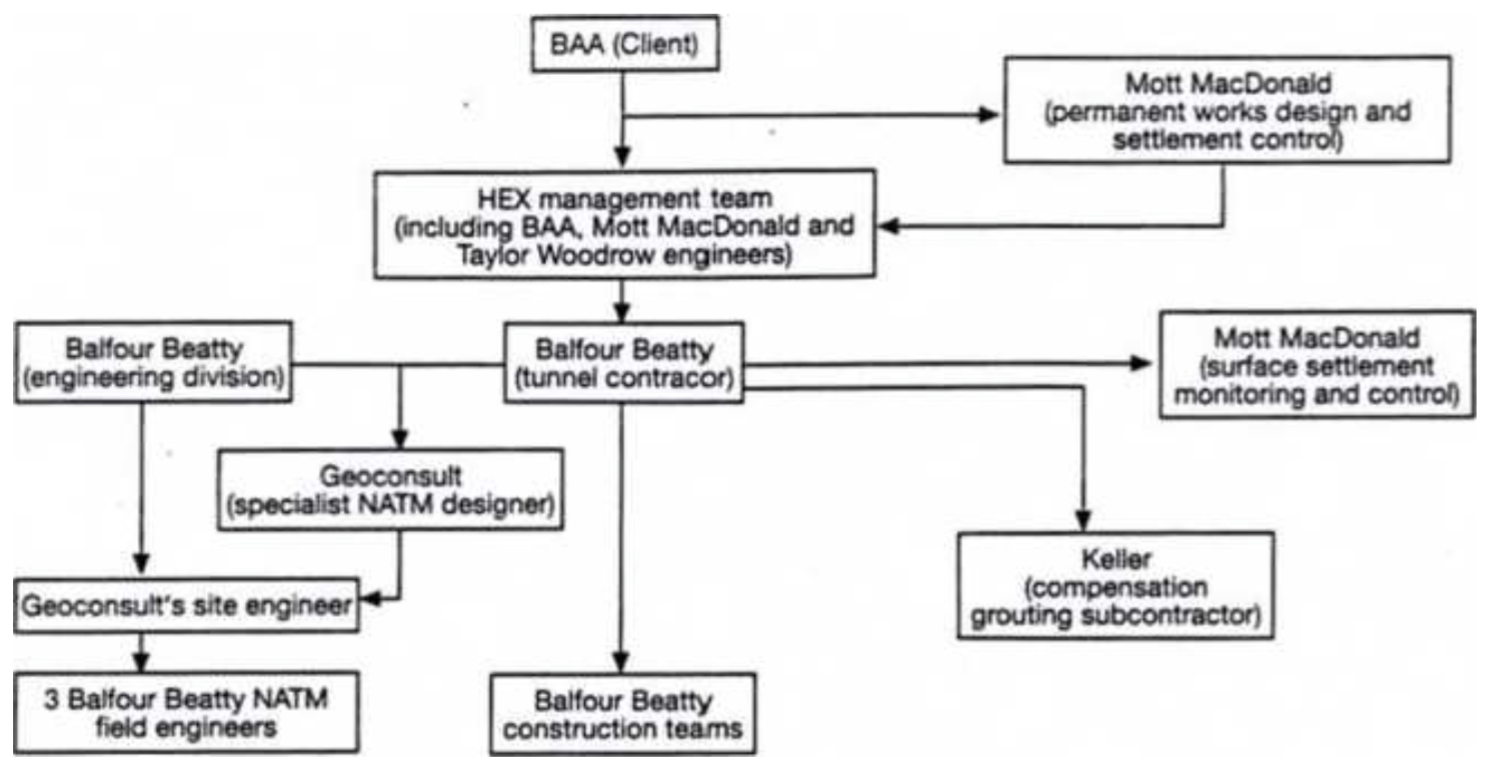 BAA (Client)

Mott MacDonald (permanent works design and settlement control)

HEX management team (including BAA, Mott MacDonald and Taylor Woodrow engineers)

Balfour Beatty (engineering division)

Balfour Beatty (tunnel contracor)

Mott MacDonald (surface settlement monitoring and control)

Geoconsult (specialist NATM designer)

Keller (compensation grouting subcontractor)

Geoconsult's site engineer

3 Balfour Beatty NATM field engineers

Balfour Beatty construction teams